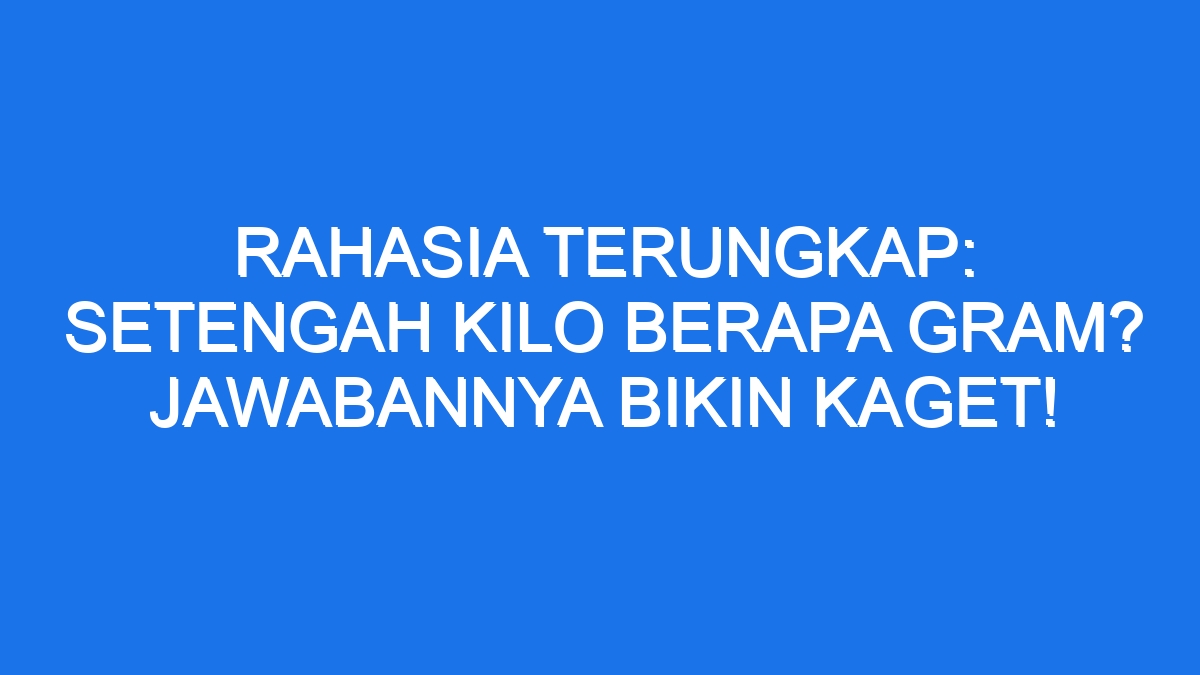 RAHASIA TERUNGKAP: SETENGAH KILO BERAPA GRAM? JAWABANNYA BIKIN KAGET!